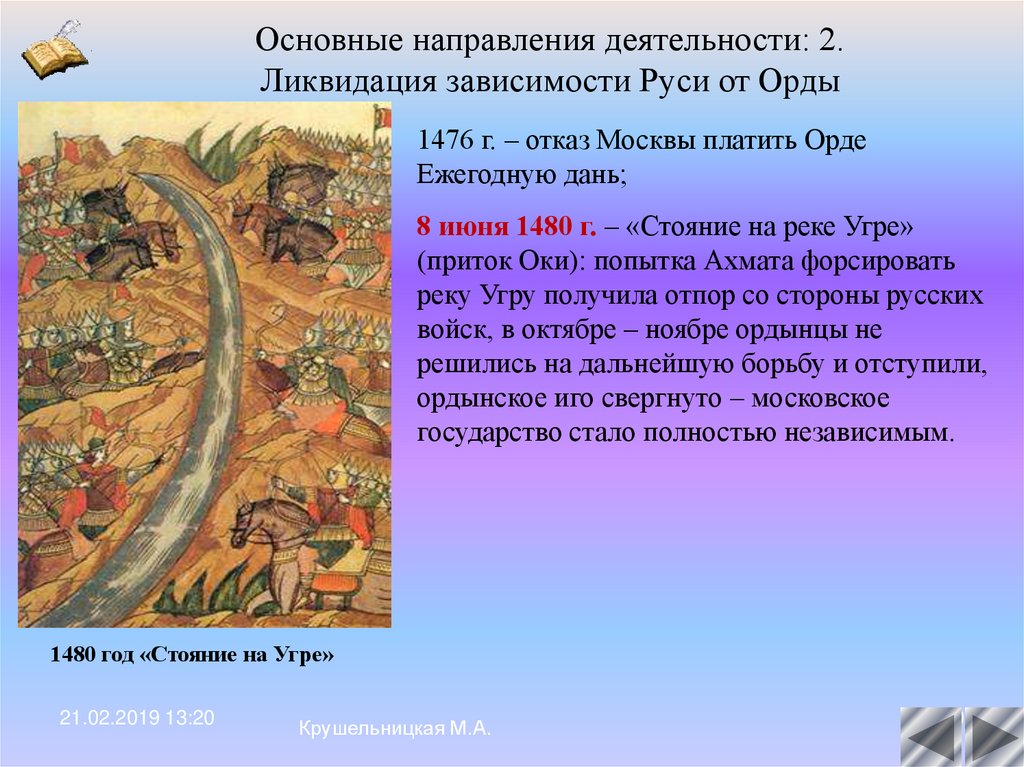 Основные направления деятельности: 2. Ликвидация зависимости Руси от Орды

1476 г. – отказ Москвы платить Орде Ежегодную дань;

8 июня 1480 г. – «Стояние на реке Угре» (приток Оки): попытка Ахмата форсировать реку Угру получила отпор со стороны русских войск, в октябре – ноябре ордынцы не решились на дальнейшую борьбу и отступили, ордынское иго свергнуто – московское государство стало полностью независимым.

1480 год «Стояние на Угре»

21.02.2019 13:20

Крушельницкая М.А.